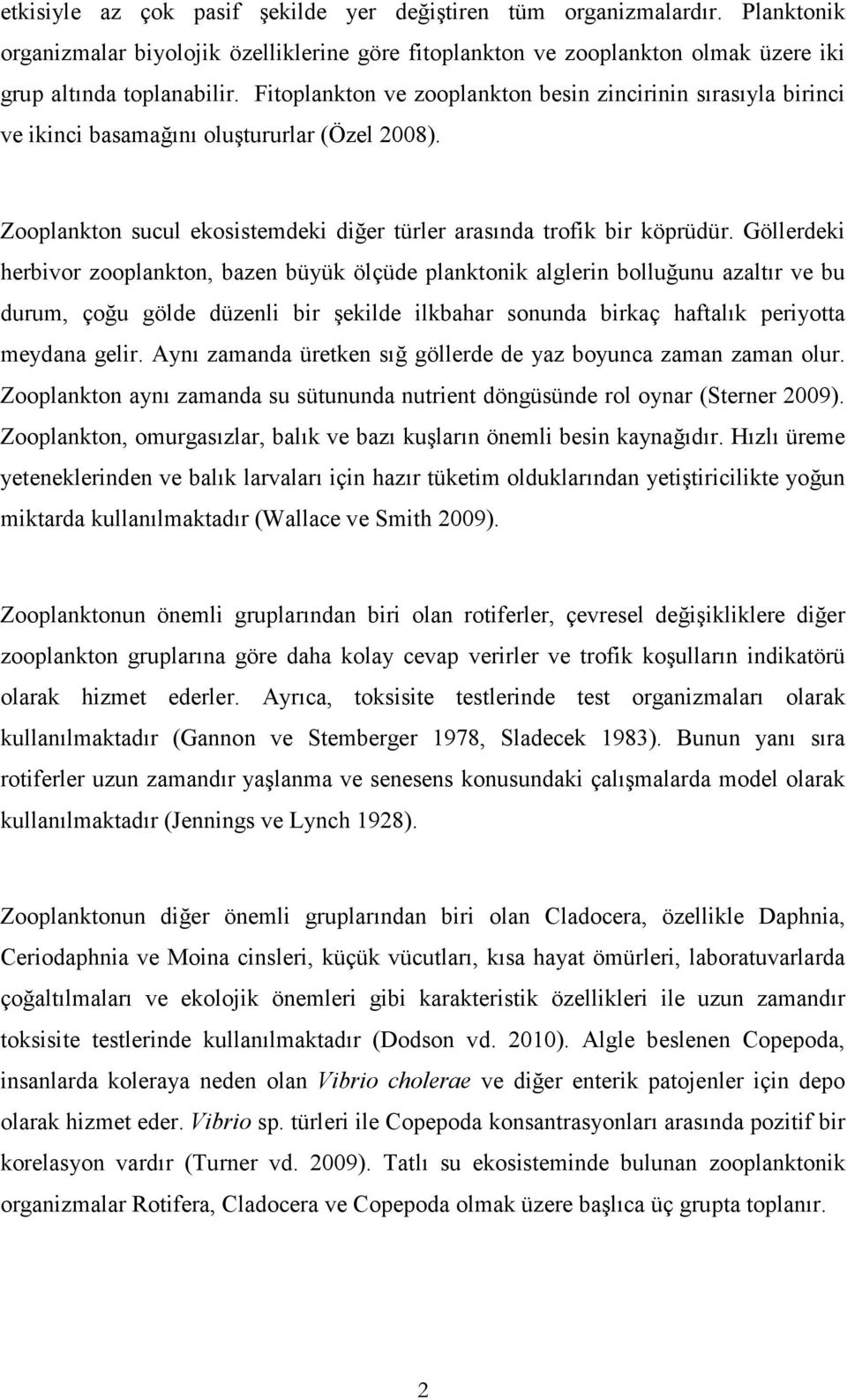 etkisiyle az çok pasif şekilde yer değiştiren tüm organizmalardır. Planktonik organizmalar biyolojik özelliklerine göre fitoplankton ve zooplankton olmak üzere iki grup altında toplanabilir. Fitoplankton ve zooplankton besin zincirinin sırasıyla birinci ve ikinci basamağını oluştururlar (Özel 2008).

Zooplankton sucul ekosistemdeki diğer türler arasında trofik bir köprüdür. Göllerdeki herbivor zooplankton, bazen büyük ölçüde planktonik alglerin bolluğunu azaltır ve bu durum, çoğu gölde düzenli bir şekilde ilkbahar sonunda birkaç haftalık periyotta meydana gelir. Aynı zamanda üretken sığ göllerde de yaz boyunca zaman zaman olur. Zooplankton aynı zamanda su sütununda nutrient döngüsünde rol oynar (Sterner 2009). Zooplankton, omurgasızlar, balık ve bazı kuşların önemli besin kaynağıdır. Hızlı üreme yeteneklerinden ve balık larvaları için hazır tüketim olduklarından yetiştiricilikte yoğun miktarda kullanılmaktadır (Wallace ve Smith 2009).

Zooplanktonun önemli gruplarından biri olan rotiferler, çevresel değişikliklere diğer zooplankton gruplarına göre daha kolay cevap verirler ve trofik koşulların indikatörü olarak hizmet ederler. Ayrıca, toksisite testlerinde test organizmaları olarak kullanılmaktadır (Gannon ve Stemberger 1978, Sladecek 1983). Bunun yanı sıra rotiferler uzun zamandır yaşlanma ve senesens konusundaki çalışmalarda model olarak kullanılmaktadır (Jennings ve Lynch 1928).

Zooplanktonun diğer önemli gruplarından biri olan Cladocera, özellikle Daphnia, Ceriodaphnia ve Moina cinsleri, küçük vücutları, kısa hayat ömürleri, laboratuvarlarda çoğaltılmaları ve ekolojik önemleri gibi karakteristik özellikleri ile uzun zamandır toksisite testlerinde kullanılmaktadır (Dodson vd. 2010). Algle beslenen Copepoda, insanlarda koleraya neden olan Vibrio cholerae ve diğer enterik patojenler için depo olarak hizmet eder. Vibrio sp. türleri ile Copepoda konsantrasyonları arasında pozitif bir korelasyon vardır (Turner vd. 2009). Tatlı su ekosisteminde bulunan zooplanktonik organizmalar Rotifera, Cladocera ve Copepoda olmak üzere başlıca üç grupta toplanır.

2